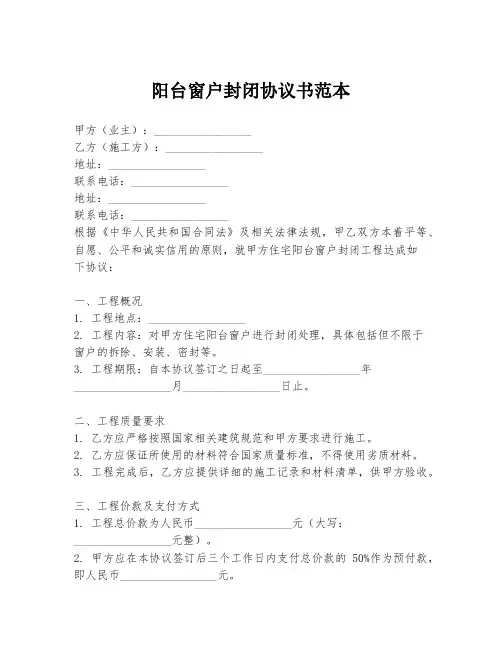 阳台窗户封闭协议书范本

甲方（业主）：________________
乙方（施工方）：________________
地址：________________
联系电话：________________
地址：________________
联系电话：________________
根据《中华人民共和国合同法》及相关法律法规，甲乙双方本着平等、自愿、公平和诚实信用的原则，就甲方住宅阳台窗户封闭工程达成如下协议：

一、工程概况
1. 工程地点：________________
2. 工程内容：对甲方住宅阳台窗户进行封闭处理，具体包括但不限于窗户的拆除、安装、密封等。
3. 工程期限：自本协议签订之日起至________________年________________月________________日止。

二、工程质量要求
1. 乙方应严格按照国家相关建筑规范和甲方要求进行施工。
2. 乙方应保证所使用的材料符合国家质量标准，不得使用劣质材料。
3. 工程完成后，乙方应提供详细的施工记录和材料清单，供甲方验收。

三、工程价款及支付方式
1. 工程总价款为人民币________________元（大写：________________元整）。
2. 甲方应在本协议签订后三个工作日内支付总价款的 50%作为预付款，即人民币________________元。